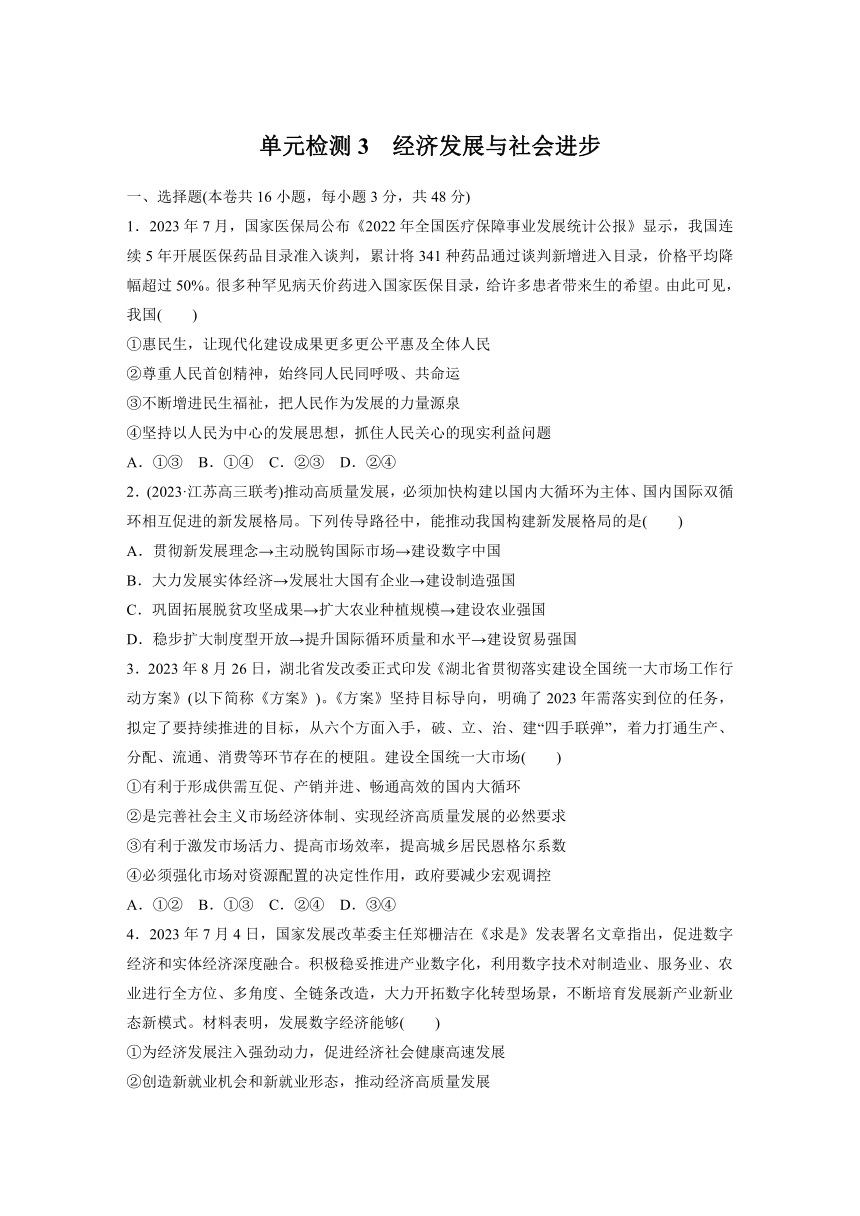 单元检测 3　经济发展与社会进步

一、选择题(本卷共 16 小题，每小题 3 分，共 48 分)

1．2023 年 7 月，国家医保局公布《2022 年全国医疗保障事业发展统计公报》显示，我国连续 5 年开展医保药品目录准入谈判，累计将 341 种药品通过谈判新增进入目录，价格平均降幅超过 50%。很多种罕见病天价药进入国家医保目录，给许多患者带来生的希望。由此可见，我国(　　)

①惠民生，让现代化建设成果更多更公平惠及全体人民

②尊重人民首创精神，始终同人民同呼吸、共命运

③不断增进民生福祉，把人民作为发展的力量源泉

④坚持以人民为中心的发展思想，抓住人民关心的现实利益问题

A．①③　B．①④　C．②③　D．②④

2．(2023·江苏高三联考)推动高质量发展，必须加快构建以国内大循环为主体、国内国际双循环相互促进的新发展格局。下列传导路径中，能推动我国构建新发展格局的是(　　)

A．贯彻新发展理念→主动脱钩国际市场→建设数字中国

B．大力发展实体经济→发展壮大国有企业→建设制造强国

C．巩固拓展脱贫攻坚成果→扩大农业种植规模→建设农业强国

D．稳步扩大制度型开放→提升国际循环质量和水平→建设贸易强国

3．2023 年 8 月 26 日，湖北省发改委正式印发《湖北省贯彻落实建设全国统一大市场工作行动方案》(以下简称《方案》)。《方案》坚持目标导向，明确了 2023 年需落实到位的任务，拟定了要持续推进的目标，从六个方面入手，破、立、治、建“四手联弹”，着力打通生产、分配、流通、消费等环节存在的梗阻。建设全国统一大市场(　　)

①有利于形成供需互促、产销并进、畅通高效的国内大循环

②是完善社会主义市场经济体制、实现经济高质量发展的必然要求

③有利于激发市场活力、提高市场效率，提高城乡居民恩格尔系数

④必须强化市场对资源配置的决定性作用，政府要减少宏观调控

A．①②　B．①③　C．②④　D．③④

4．2023 年 7 月 4 日，国家发展改革委主任郑栅洁在《求是》发表署名文章指出，促进数字经济和实体经济深度融合。积极稳妥推进产业数字化，利用数字技术对制造业、服务业、农业进行全方位、多角度、全链条改造，大力开拓数字化转型场景，不断培育发展新产业新业态新模式。材料表明，发展数字经济能够(　　)

①为经济发展注入强劲动力，促进经济社会健康高速发展

②创造新就业机会和新就业形态，推动经济高质量发展